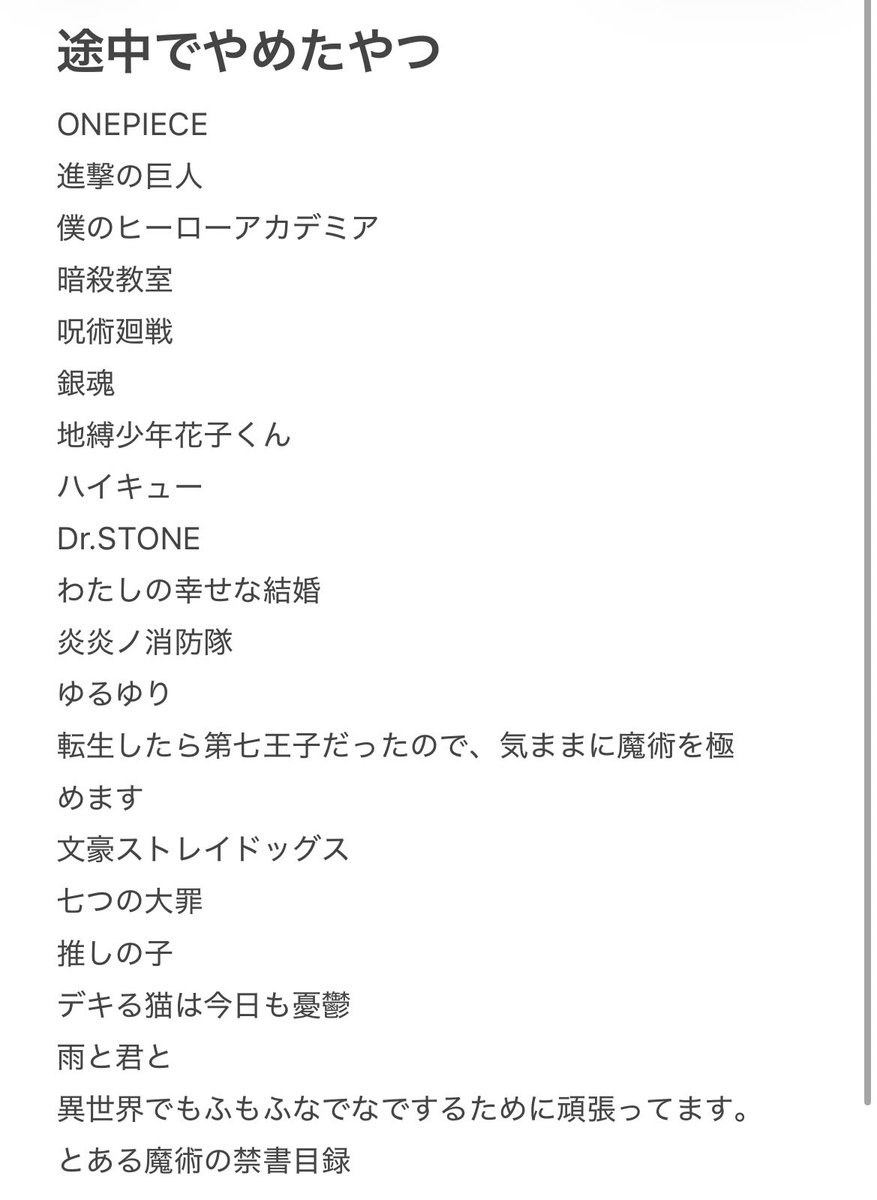 途中でやめたやつ

ONEPIECE
進撃の巨人
僕のヒーローアカデミア
暗殺教室
呪術廻戦
銀魂
地縛少年花子くん
ハイキュー
Dr.STONE
わたしの幸せな結婚
炎炎ノ消防隊
ゆるゆり
転生したら第七王子だったので、気ままに魔術を極めます
文豪ストレイドッグス
七つの大罪
推しの子
デキる猫は今日も憂鬱
雨と君と
異世界でもふもふなでなでするために頑張ってます。
とある魔術の禁書目録